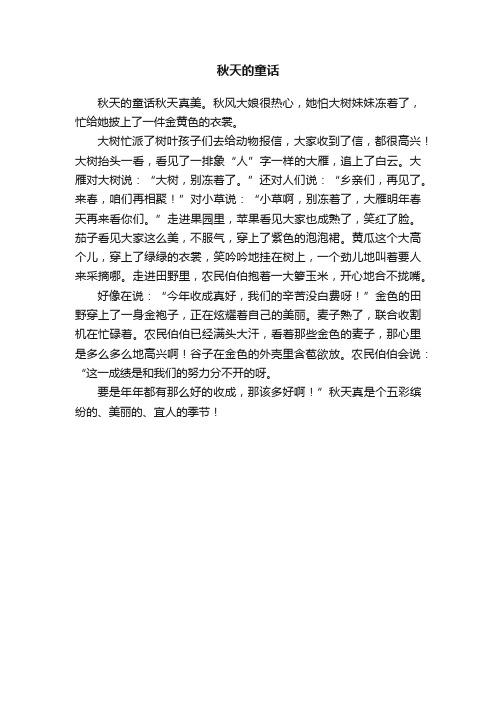 秋天的童话

秋天的童话秋天真美。秋风大娘很热心，她怕大树妹妹冻着了，忙给她披上了一件金黄色的衣裳。

大树忙派了树叶孩子们去给动物报信，大家收到了信，都很高兴！大树抬头一看，看见了一排象“人”字一样的大雁，追上了白云。大雁对大树说：“大树，别冻着了。”还对人们说：“乡亲们，再见了。来春，咱们再相聚！”对小草说：“小草啊，别冻着了，大雁明年春天再来看你们。”走进果园里，苹果看见大家也成熟了，笑红了脸。茄子看见大家这么美，不服气，穿上了紫色的泡泡裙。黄瓜这个大高个儿，穿上了绿绿的衣裳，笑吟吟地挂在树上，一个劲儿地叫着要人来采摘哪。走进田野里，农民伯伯抱着一大箩玉米，开心地合不拢嘴。

好像在说：“今年收成真好，我们的辛苦没白费呀！”金色的田野穿上了一身金袍子，正在炫耀着自己的美丽。麦子熟了，联合收割机在忙碌着。农民伯伯已经满头大汗，看着那些金色的麦子，那心里是多么多么地高兴啊！谷子在金色的外壳里含苞欲放。农民伯伯会说：“这一成绩是和我们的努力分不开的呀。

要是年年都有那么好的收成，那该多好啊！”秋天真是个五彩缤纷的、美丽的、宜人的季节！